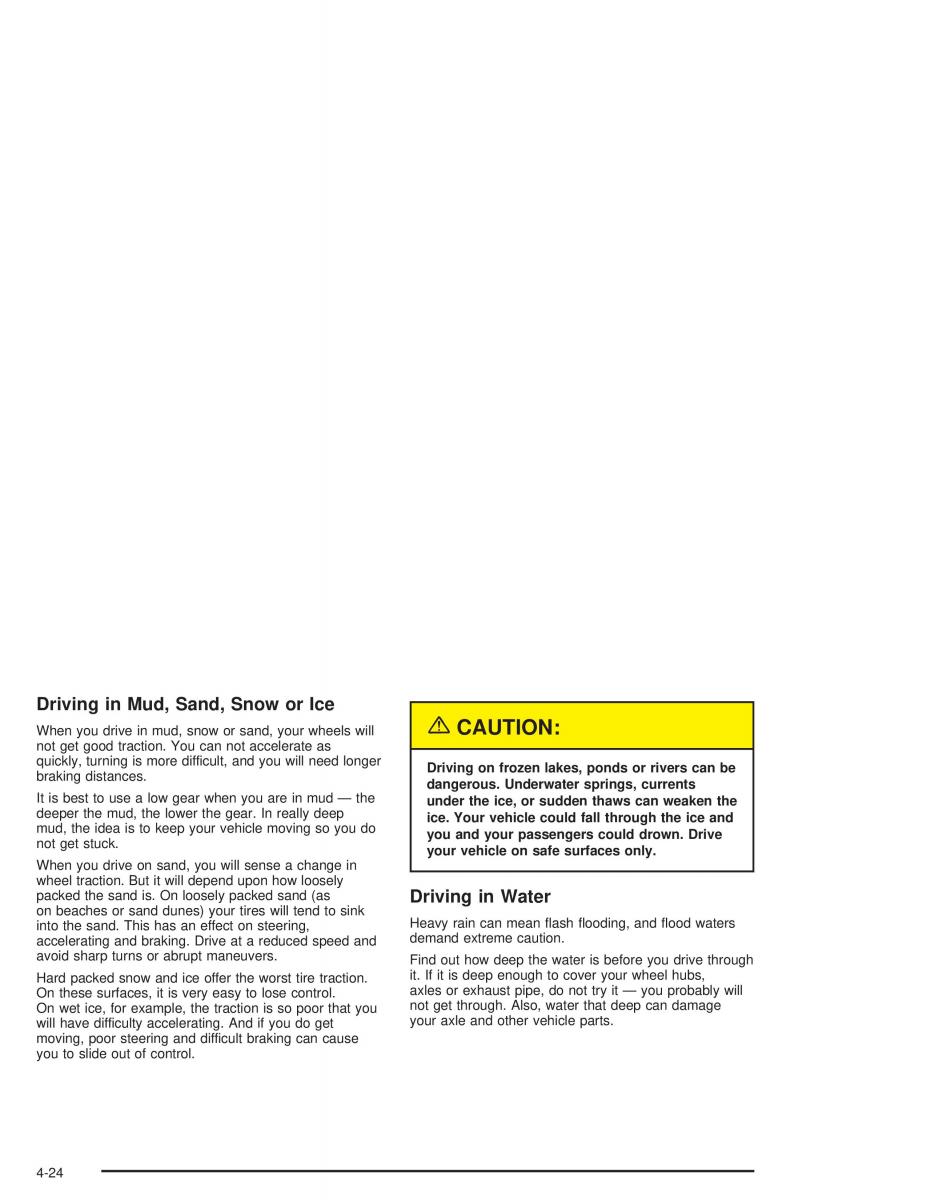 Driving in Mud, Sand, Snow or Ice

When you drive in mud, snow or sand, your wheels will not get good traction. You can not accelerate as quickly, turning is more difficult, and you will need longer braking distances.

It is best to use a low gear when you are in mud — the deeper the mud, the lower the gear. In really deep mud, the idea is to keep your vehicle moving so you do not get stuck.

When you drive on sand, you will sense a change in wheel traction. But it will depend upon how loosely packed the sand is. On loosely packed sand (as on beaches or sand dunes) your tires will tend to sink into the sand. This has an effect on steering, accelerating and braking. Drive at a reduced speed and avoid sharp turns or abrupt maneuvers.

Hard packed snow and ice offer the worst tire traction. On these surfaces, it is very easy to lose control. On wet ice, for example, the traction is so poor that you will have difficulty accelerating. And if you do get moving, poor steering and difficult braking can cause you to slide out of control.

CAUTION:

Driving on frozen lakes, ponds or rivers can be dangerous. Underwater springs, currents under the ice, or sudden thaws can weaken the ice. Your vehicle could fall through the ice and you and your passengers could drown. Drive your vehicle on safe surfaces only.

Driving in Water

Heavy rain can mean flash flooding, and flood waters demand extreme caution.

Find out how deep the water is before you drive through it. If it is deep enough to cover your wheel hubs, axles or exhaust pipe, do not try it — you probably will not get through. Also, water that deep can damage your axle and other vehicle parts.

4-24